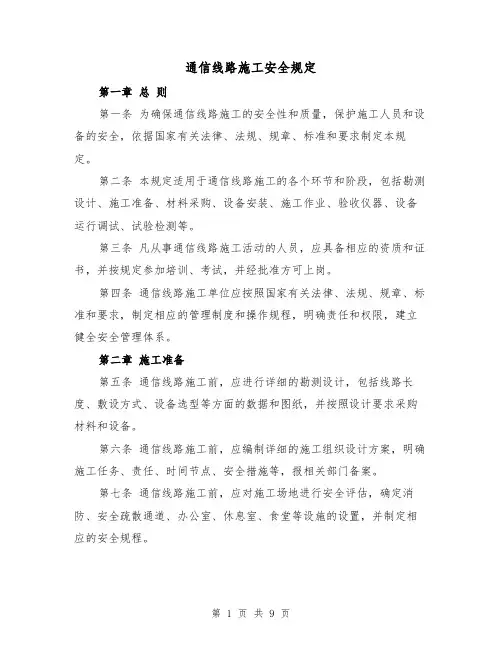 通信线路施工安全规定

第一章 总 则

第一条 为确保通信线路施工的安全性和质量，保护施工人员和设备的安全，依据国家有关法律、法规、规章、标准和要求制定本规定。

第二条 本规定适用于通信线路施工的各个环节和阶段，包括勘测设计、施工准备、材料采购、设备安装、施工作业、验收仪器、设备运行调试、试验检测等。

第三条 凡从事通信线路施工活动的人员，应具备相应的资质和证书，并按规定参加培训、考试，并经批准方可上岗。

第四条 通信线路施工单位应按照国家有关法律、法规、规章、标准和要求，制定相应的管理制度和操作规程，明确责任和权限，建立健全安全管理体系。

第二章 施工准备

第五条 通信线路施工前，应进行详细的勘测设计，包括线路长度、敷设方式、设备选型等方面的数据和图纸，并按照设计要求采购材料和设备。

第六条 通信线路施工前，应编制详细的施工组织设计方案，明确施工任务、责任、时间节点、安全措施等，报相关部门备案。

第七条 通信线路施工前，应对施工场地进行安全评估，确定消防、安全疏散通道、办公室、休息室、食堂等设施的设置，并制定相应的安全规程。

第 1 页 共 9 页